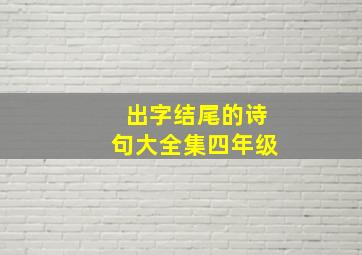 出字结尾的诗句大全集四年级